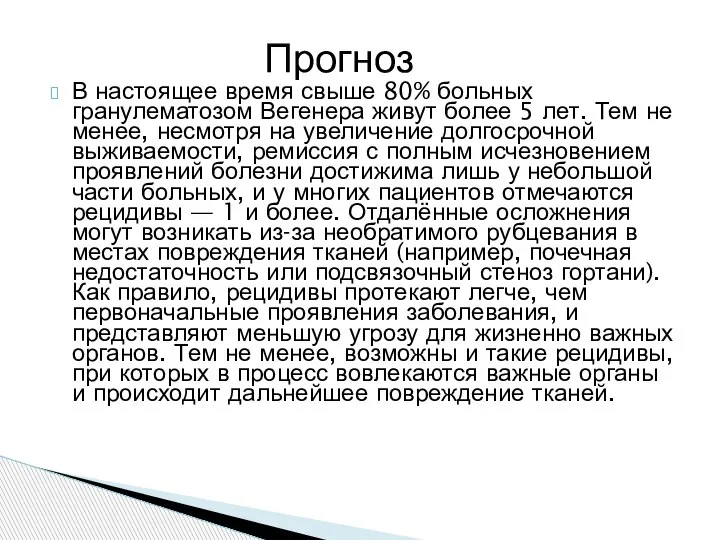 Прогноз

В настоящее время свыше 80% больных гранулематозом Вегенера живут более 5 лет. Тем не менее, несмотря на увеличение долгосрочной выживаемости, ремиссия с полным исчезновением проявлений болезни достижима лишь у небольшой части больных, и у многих пациентов отмечаются рецидивы — 1 и более. Отдалённые осложнения могут возникать из-за необратимого рубцевания в местах повреждения тканей (например, почечная недостаточность или подсвязочный стеноз гортани). Как правило, рецидивы протекают легче, чем первоначальные проявления заболевания, и представляют меньшую угрозу для жизненно важных органов. Тем не менее, возможны и такие рецидивы, при которых в процесс вовлекаются важные органы и происходит дальнейшее повреждение тканей.